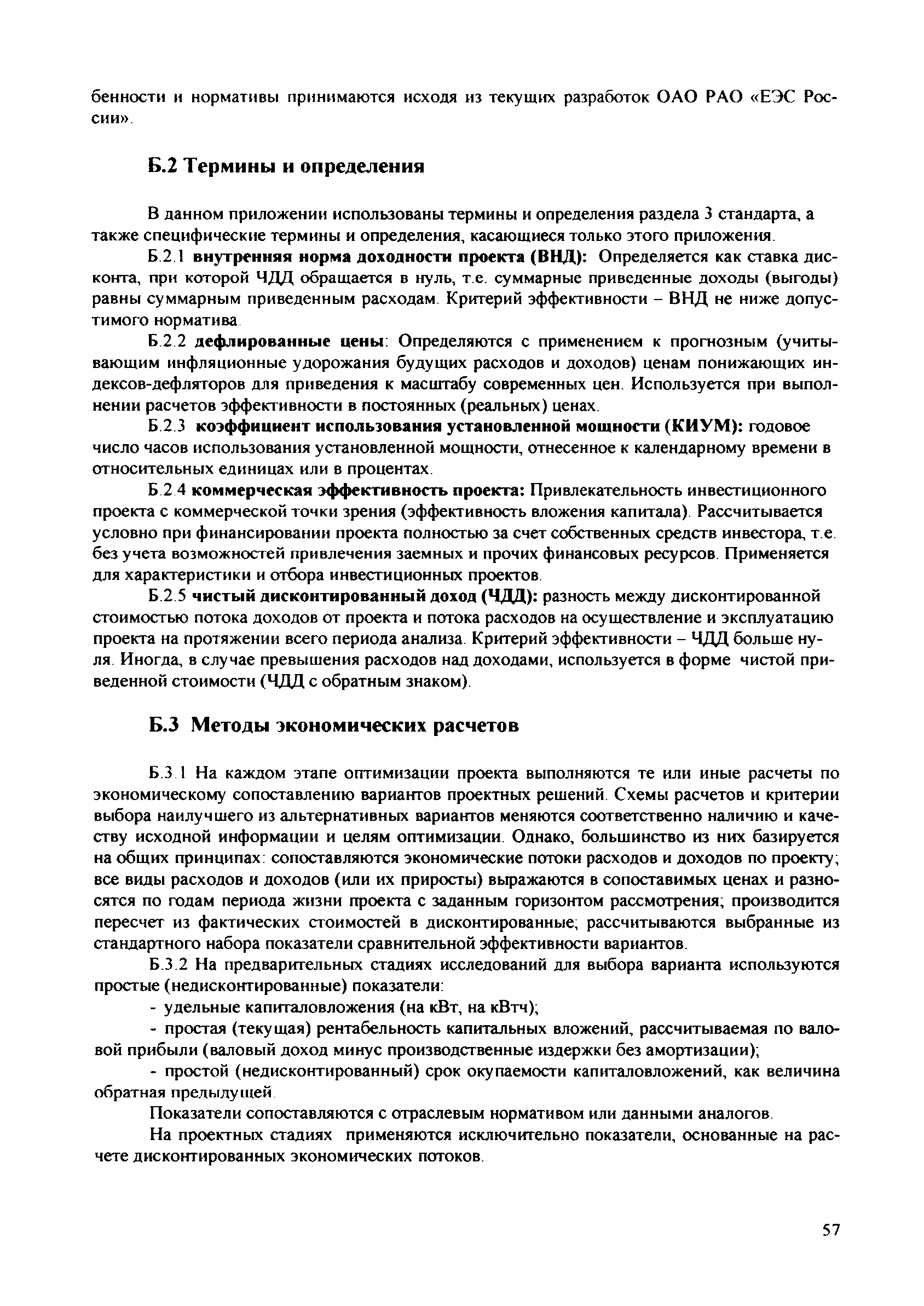 бенности и нормативы принимаются исходя из текущих разработок ОАО РАО «ЕЭС России».

Б.2 Термины и определения

В данном приложении использованы термины и определения раздела 3 стандарта, а также специфические термины и определения, касающиеся только этого приложения.

Б.2.1 внутренняя норма доходности проекта (ВНД): Определяется как ставка дисконта, при которой ЧДД обращается в нуль, т.е. суммарные приведенные доходы (выгоды) равны суммарным приведенным расходам. Критерий эффективности – ВНД не ниже допустимого норматива.

Б.2.2 дефлированные цены: Определяются с применением к прогнозным (учитывающим инфляционные удорожания будущих расходов и доходов) ценам понижающих индексов-дефляторов для приведения к масштабу современных цен. Используется при выполнении расчетов эффективности в постоянных (реальных) ценах.

Б.2.3 коэффициент использования установленной мощности (КИУМ): годовое число часов использования установленной мощности, отнесенное к календарному времени в относительных единицах или в процентах.

Б.2.4 коммерческая эффективность проекта: Привлекательность инвестиционного проекта с коммерческой точки зрения (эффективность вложения капитала). Рассчитывается условно при финансировании проекта полностью за счет собственных средств инвестора, т.е. без учета возможностей привлечения заемных и прочих финансовых ресурсов. Применяется для характеристики и отбора инвестиционных проектов.

Б.2.5 чистый дисконтированный доход (ЧДД): разность между дисконтированной стоимостью потока доходов от проекта и потока расходов на осуществление и эксплуатацию проекта на протяжении всего периода анализа. Критерий эффективности – ЧДД больше нуля. Иногда, в случае превышения расходов над доходами, используется в форме чистой приведенной стоимости (ЧДД с обратным знаком).

Б.3 Методы экономических расчетов

Б.3.1 На каждом этапе оптимизации проекта выполняются те или иные расчеты по экономическому сопоставлению вариантов проектных решений. Схемы расчетов и критерии выбора наилучшего из альтернативных вариантов меняются соответственно наличию и качеству исходной информации и целям оптимизации. Однако, большинство из них базируется на общих принципах: сопоставляются экономические потоки расходов и доходов по проекту; все виды расходов и доходов (или их приросты) выражаются в сопоставимых ценах и разносятся по годам периода жизни проекта с заданным горизонтом рассмотрения; производится пересчет из фактических стоимостей в дисконтированные; рассчитываются выбранные из стандартного набора показатели сравнительной эффективности вариантов.

Б.3.2 На предварительных стадиях исследований для выбора варианта используются простые (недисконтированные) показатели:

- удельные капиталовложения (на кВт, на кВтч);

- простая (текущая) рентабельность капитальных вложений, рассчитываемая по валовой прибыли (валовый доход минус производственные издержки без амортизации);

- простой (недисконтированный) срок окупаемости капиталовложений, как величина обратная предыдущей.

Показатели сопоставляются с отраслевым нормативом или данными аналогов.

На проектных стадиях применяются исключительно показатели, основанные на расчете дисконтированных экономических потоков.

57